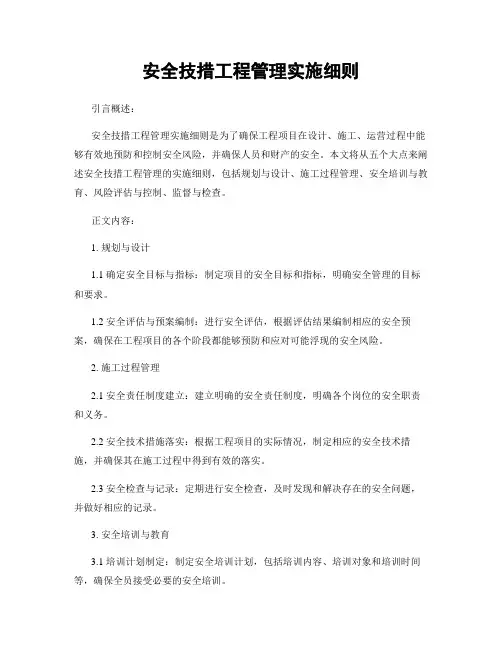 安全技措工程管理实施细则

引言概述：

安全技措工程管理实施细则是为了确保工程项目在设计、施工、运营过程中能够有效地预防和控制安全风险，并确保人员和财产的安全。本文将从五个大点来阐述安全技措工程管理的实施细则，包括规划与设计、施工过程管理、安全培训与教育、风险评估与控制、监督与检查。

正文内容：

1. 规划与设计

1.1 确定安全目标与指标：制定项目的安全目标和指标，明确安全管理的目标和要求。

1.2 安全评估与预案编制：进行安全评估，根据评估结果编制相应的安全预案，确保在工程项目的各个阶段都能够预防和应对可能浮现的安全风险。

2. 施工过程管理

2.1 安全责任制度建立：建立明确的安全责任制度，明确各个岗位的安全职责和义务。

2.2 安全技术措施落实：根据工程项目的实际情况，制定相应的安全技术措施，并确保其在施工过程中得到有效的落实。

2.3 安全检查与记录：定期进行安全检查，及时发现和解决存在的安全问题，并做好相应的记录。

3. 安全培训与教育

3.1 培训计划制定：制定安全培训计划，包括培训内容、培训对象和培训时间等，确保全员接受必要的安全培训。